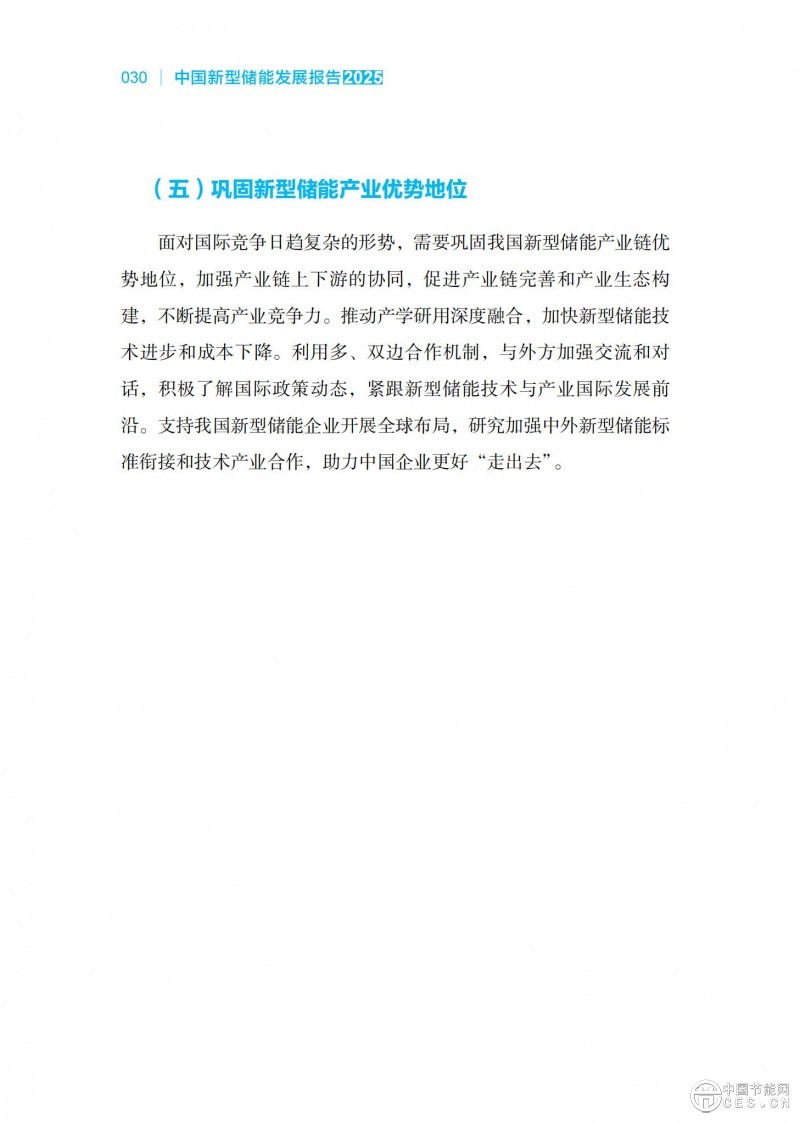 030 | 中国新型储能发展报告2025

（五）巩固新型储能产业优势地位

面对国际竞争日趋复杂的形势，需要巩固我国新型储能产业链优势地位，加强产业链上下游的协同，促进产业链完善和产业生态构建，不断提高产业竞争力。推动产学研用深度融合，加快新型储能技术进步和成本下降。利用多、双边合作机制，与外方加强交流和对话，积极了解国际政策动态，紧跟新型储能技术与产业国际发展前沿。支持我国新型储能企业开展全球布局，研究加强中外新型储能标准衔接和技术产业合作，助力中国企业更好“走出去”。

中国节能网
CES.CN